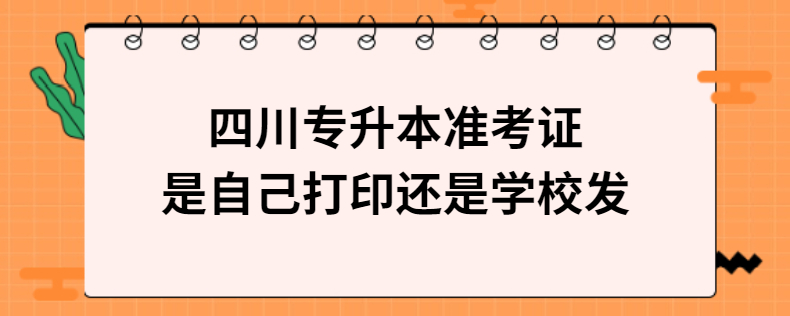 四川专升本准考证
是自己打印还是学校发